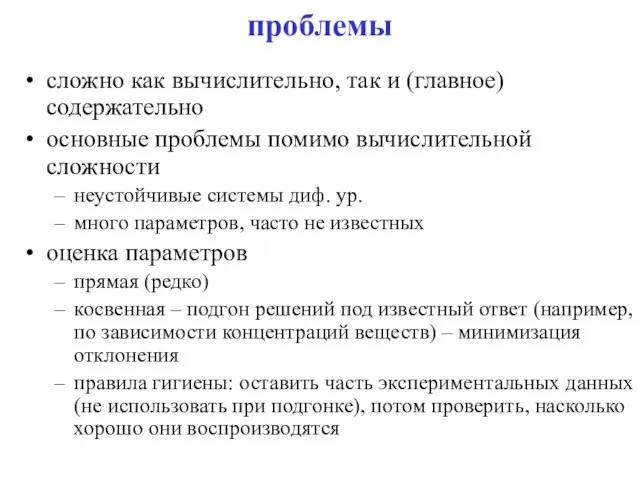 проблемы

• сложно как вычислительно, так и (главное) содержательно
• основные проблемы помимо вычислительной сложности
– неустойчивые системы диф. ур.
– много параметров, часто не известных
• оценка параметров
– прямая (редко)
– косвенная – подгон решений под известный ответ (например, по зависимости концентраций веществ) – минимизация отклонения
– правила гигиены: оставить часть экспериментальных данных (не использовать при подгонке), потом проверить, насколько хорошо они воспроизводятся